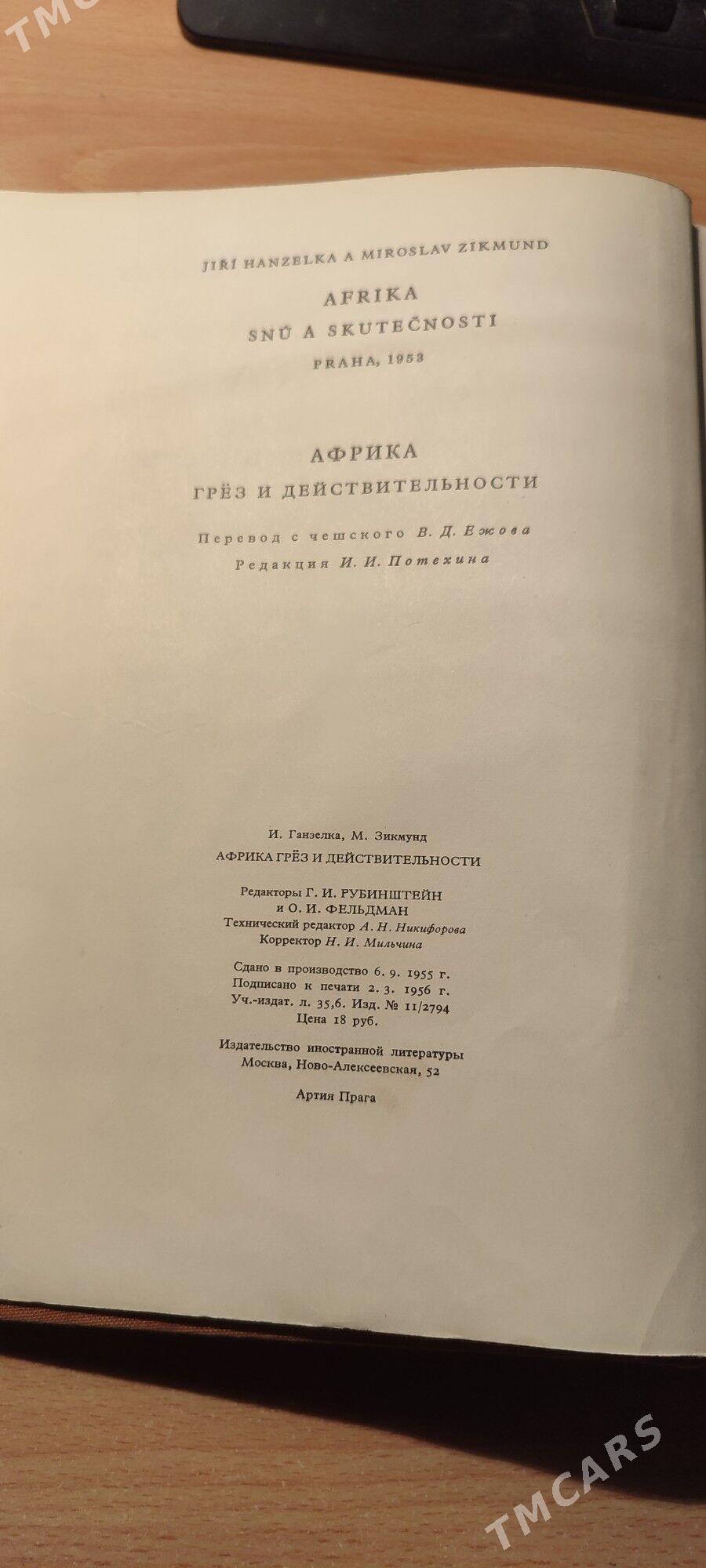 TMC

JIŘÍ HANZELKA A MIROSLAV ZIKMUND

AFRIKA

SNŮ A SKUTEČNOSTI

PRAHA, 1953

АФРИКА

ГРЁЗ И ДЕЙСТВИТЕЛЬНОСТИ

Перевод с чешского В. Д. Ежова

Редакция И. И. Потехина

И. Ганзелка, М. Зикмунд

АФРИКА ГРЁЗ И ДЕЙСТВИТЕЛЬНОСТИ

Редакторы Г. И. РУБИНШТЕЙН и О. И. ФЕЛЬДМАН

Технический редактор А. Н. Никифорова

Корректор Н. И. Мильчина

Сдано в производство 6. 9. 1955 г.

Подписано к печати 2. 3. 1956 г.

Уч.-издат. л. 35,6. Изд. № 11/2794

Цена 18 руб.

Издательство иностранной литературы

Москва, Ново-Алексеевская, 52

Артия Прага

TMCARS